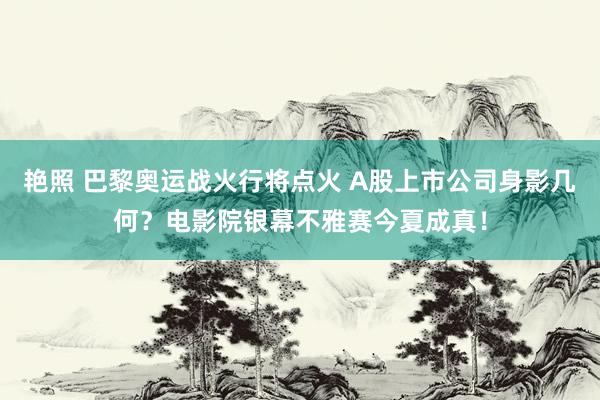 艳照 巴黎奥运战火行将点火 A股上市公司身影几何？电影院银幕不雅赛今夏成真！